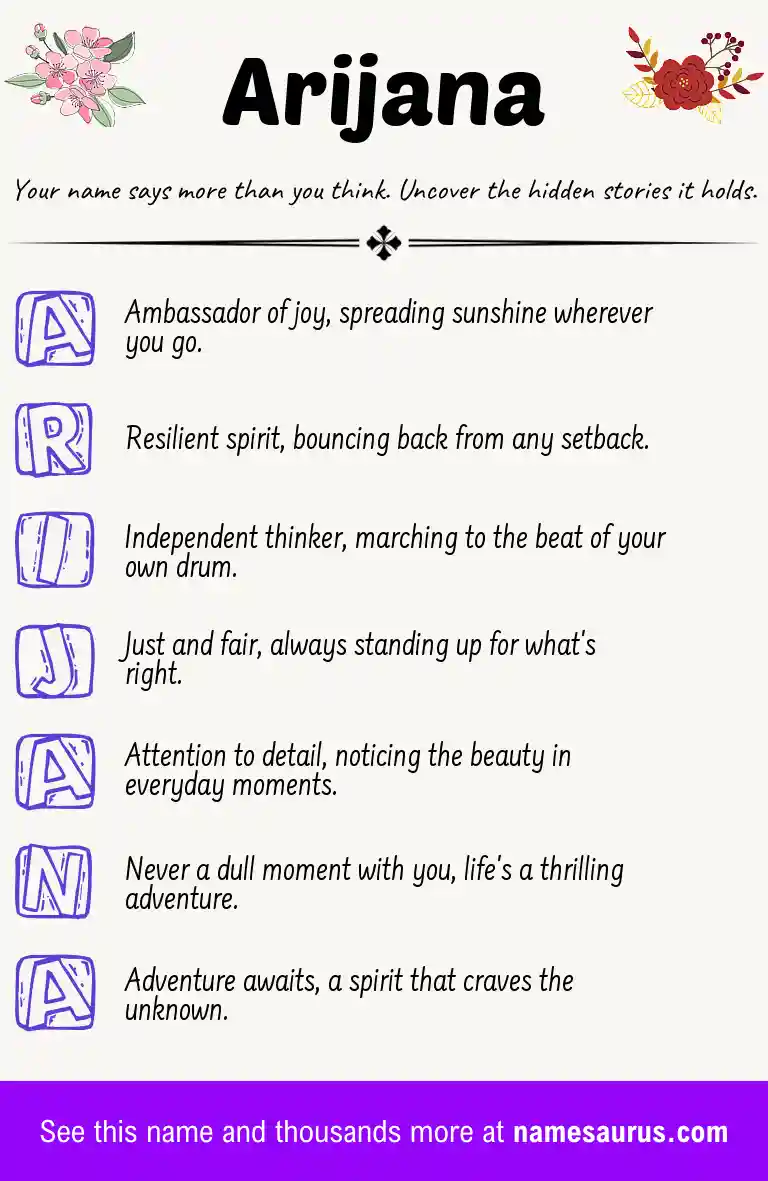 Arijana

Your name says more than you think. Uncover the hidden stories it holds.

A Ambassador of joy, spreading sunshine wherever you go.

R Resilient spirit, bouncing back from any setback.

I Independent thinker, marching to the beat of your own drum.

J Just and fair, always standing up for what's right.

A Attention to detail, noticing the beauty in everyday moments.

N Never a dull moment with you, life's a thrilling adventure.

A Adventure awaits, a spirit that craves the unknown.

See this name and thousands more at namesaurus.com